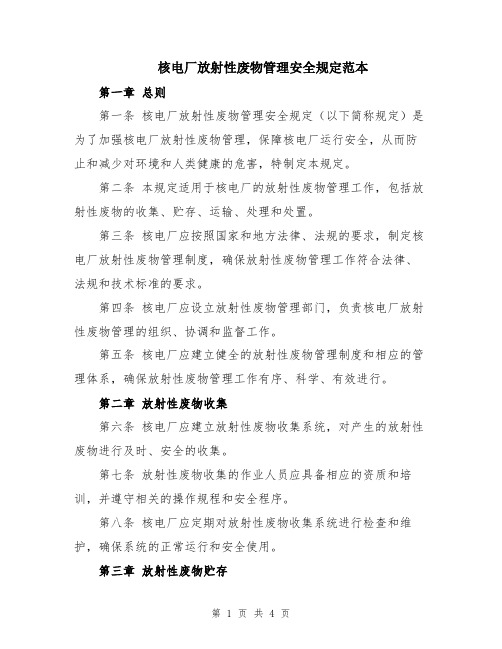 核电厂放射性废物管理安全规定范本

第一章 总则

第一条 核电厂放射性废物管理安全规定（以下简称规定）是为了加强核电厂放射性废物管理，保障核电厂运行安全，从而防止和减少对环境和人类健康的危害，特制定本规定。

第二条 本规定适用于核电厂的放射性废物管理工作，包括放射性废物的收集、贮存、运输、处理和处置。

第三条 核电厂应按照国家和地方法律、法规的要求，制定核电厂放射性废物管理制度，确保放射性废物管理工作符合法律、法规和技术标准的要求。

第四条 核电厂应设立放射性废物管理部门，负责核电厂放射性废物管理的组织、协调和监督工作。

第五条 核电厂应建立健全的放射性废物管理制度和相应的管理体系，确保放射性废物管理工作有序、科学、有效进行。

第二章 放射性废物收集

第六条 核电厂应建立放射性废物收集系统，对产生的放射性废物进行及时、安全的收集。

第七条 放射性废物收集的作业人员应具备相应的资质和培训，并遵守相关的操作规程和安全程序。

第八条 核电厂应定期对放射性废物收集系统进行检查和维护，确保系统的正常运行和安全使用。

第三章 放射性废物贮存

第 1 页 共 4 页